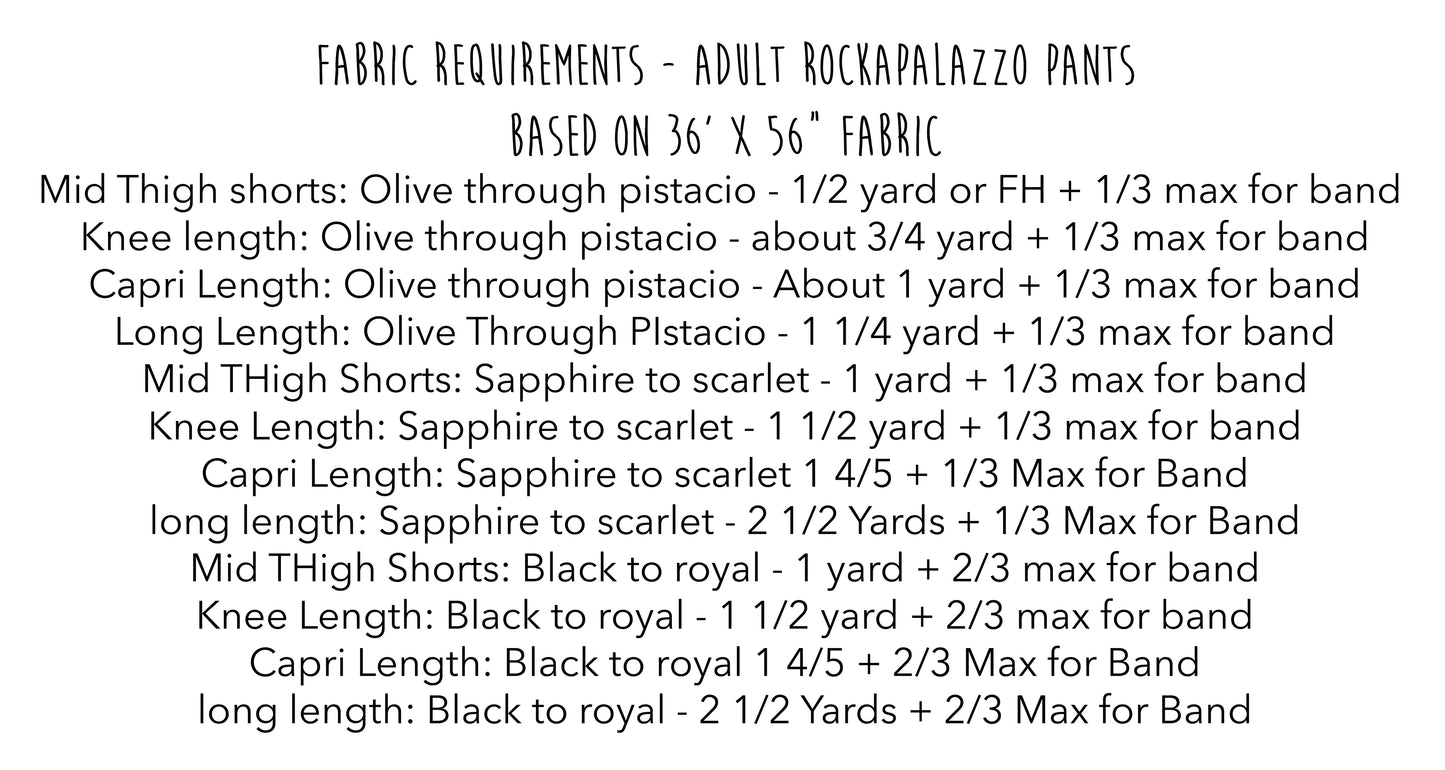 FABRIC REQUIREMENTS - ADULT ROCKAPALAZZO PANTS
BASED ON 36' X 56" FABRIC
Mid Thigh shorts: Olive through pistacio - 1/2 yard or FH + 1/3 max for band
Knee length: Olive through pistacio - about 3/4 yard + 1/3 max for band
Capri Length: Olive through pistacio - About 1 yard + 1/3 max for band
Long Length: Olive Through PIstacio - 1 1/4 yard + 1/3 max for band
Mid THigh Shorts: Sapphire to scarlet - 1 yard + 1/3 max for band
Knee Length: Sapphire to scarlet - 1 1/2 yard + 1/3 max for band
Capri Length: Sapphire to scarlet 1 4/5 + 1/3 Max for Band
long length: Sapphire to scarlet - 2 1/2 Yards + 1/3 Max for Band
Mid THigh Shorts: Black to royal - 1 yard + 2/3 max for band
Knee Length: Black to royal - 1 1/2 yard + 2/3 max for band
Capri Length: Black to royal 1 4/5 + 2/3 Max for Band
long length: Black to royal - 2 1/2 Yards + 2/3 Max for Band